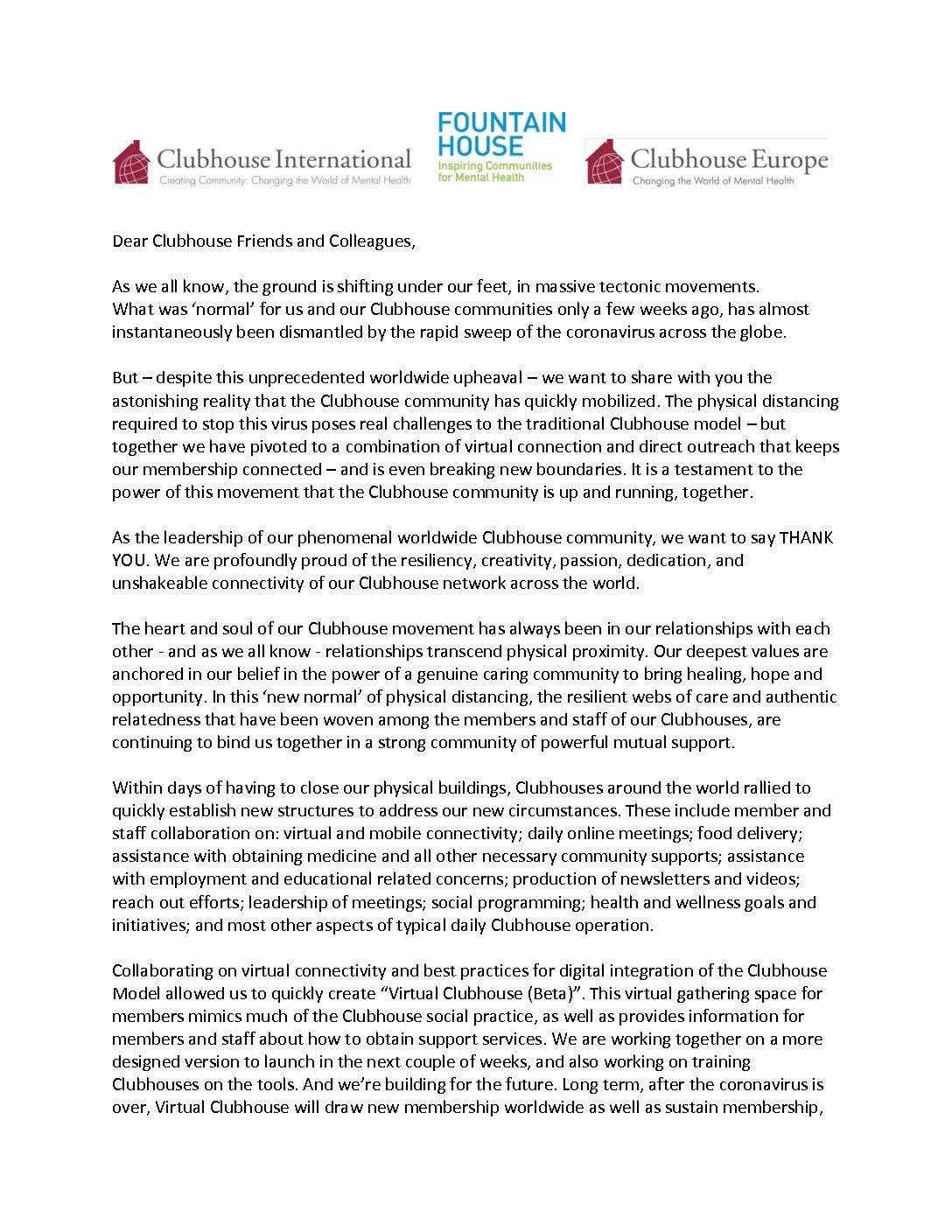 Clubhouse International
Creating Community: Changing the World of Mental Health

FOUNTAIN HOUSE
Inspiring Communities for Mental Health

Clubhouse Europe
Changing the World of Mental Health

Dear Clubhouse Friends and Colleagues,

As we all know, the ground is shifting under our feet, in massive tectonic movements. What was 'normal' for us and our Clubhouse communities only a few weeks ago, has almost instantaneously been dismantled by the rapid sweep of the coronavirus across the globe.

But – despite this unprecedented worldwide upheaval – we want to share with you the astonishing reality that the Clubhouse community has quickly mobilized. The physical distancing required to stop this virus poses real challenges to the traditional Clubhouse model – but together we have pivoted to a combination of virtual connection and direct outreach that keeps our membership connected – and is even breaking new boundaries. It is a testament to the power of this movement that the Clubhouse community is up and running, together.

As the leadership of our phenomenal worldwide Clubhouse community, we want to say THANK YOU. We are profoundly proud of the resiliency, creativity, passion, dedication, and unshakeable connectivity of our Clubhouse network across the world.

The heart and soul of our Clubhouse movement has always been in our relationships with each other - and as we all know - relationships transcend physical proximity. Our deepest values are anchored in our belief in the power of a genuine caring community to bring healing, hope and opportunity. In this 'new normal' of physical distancing, the resilient webs of care and authentic relatedness that have been woven among the members and staff of our Clubhouses, are continuing to bind us together in a strong community of powerful mutual support.

Within days of having to close our physical buildings, Clubhouses around the world rallied to quickly establish new structures to address our new circumstances. These include member and staff collaboration on: virtual and mobile connectivity; daily online meetings; food delivery; assistance with obtaining medicine and all other necessary community supports; assistance with employment and educational related concerns; production of newsletters and videos; reach out efforts; leadership of meetings; social programming; health and wellness goals and initiatives; and most other aspects of typical daily Clubhouse operation.

Collaborating on virtual connectivity and best practices for digital integration of the Clubhouse Model allowed us to quickly create "Virtual Clubhouse (Beta)". This virtual gathering space for members mimics much of the Clubhouse social practice, as well as provides information for members and staff about how to obtain support services. We are working together on a more designed version to launch in the next couple of weeks, and also working on training Clubhouses on the tools. And we're building for the future. Long term, after the coronavirus is over, Virtual Clubhouse will draw new membership worldwide as well as sustain membership,